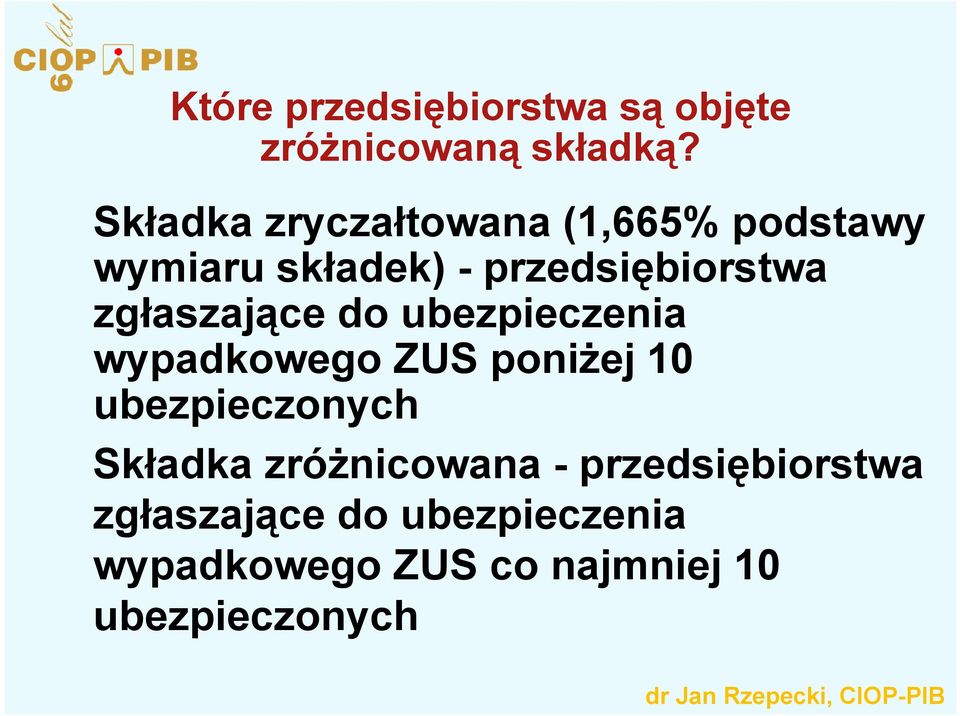 CIOP PIB
60 lat

Które przedsiębiorstwa są objęte zróżnicowaną składką?

Składka zryczałtowana (1,665% podstawy wymiaru składek) - przedsiębiorstwa zgłaszające do ubezpieczenia wypadkowego ZUS poniżej 10 ubezpieczonych

Składka zróżnicowana - przedsiębiorstwa zgłaszające do ubezpieczenia wypadkowego ZUS co najmniej 10 ubezpieczonych

dr Jan Rzepecki, CIOP-PIB